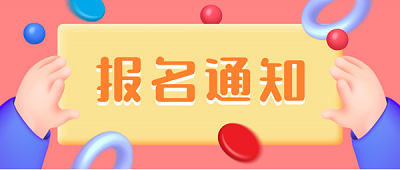 报名通知